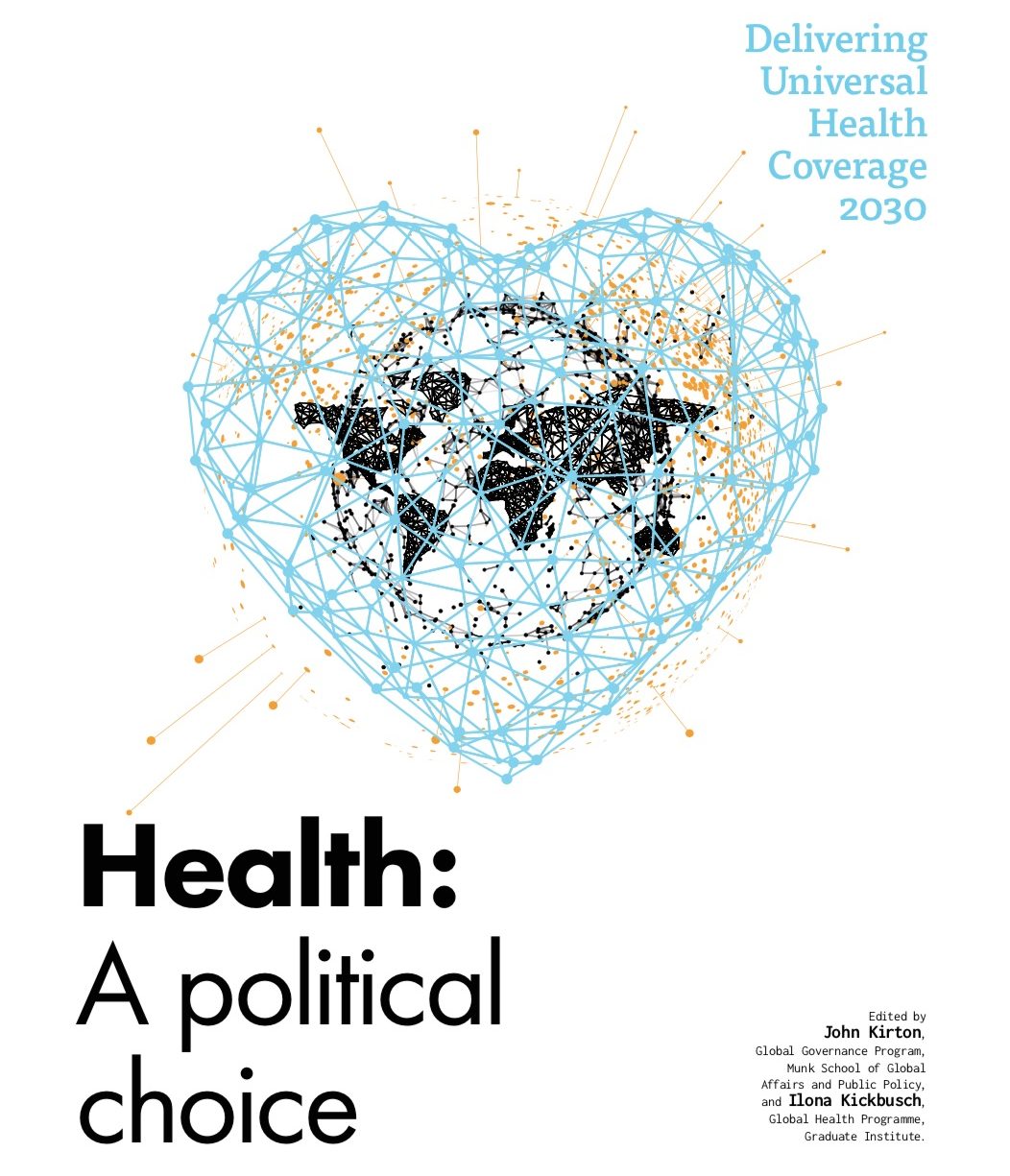 Delivering Universal Health Coverage 2030

Health:
A political choice

Edited by
John Kirton,
Global Governance Program,
Munk School of Global Affairs and Public Policy,
and Ilona Kickbusch,
Global Health Programme,
Graduate Institute.